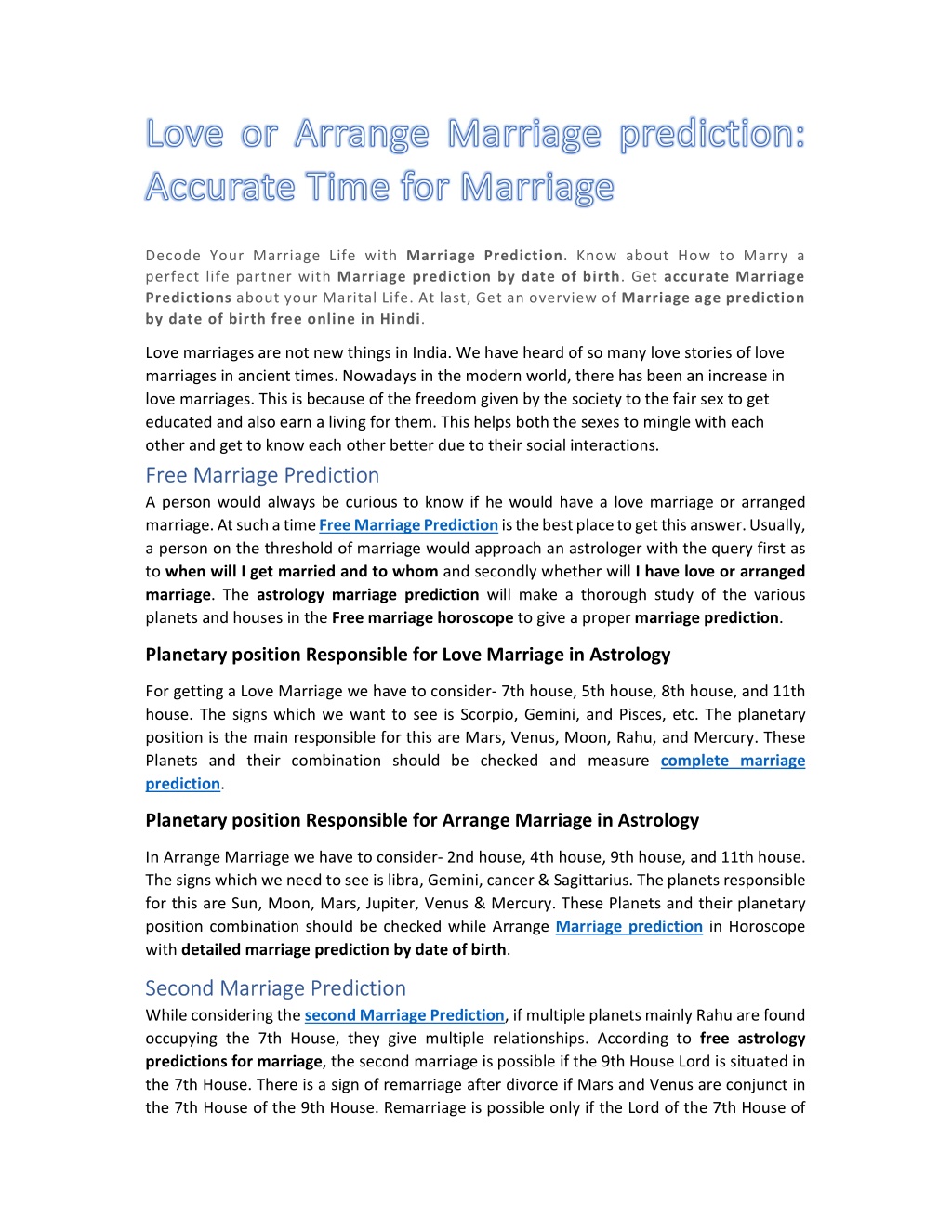 Love or Arrange Marriage prediction: Accurate Time for Marriage

Decode Your Marriage Life with Marriage Prediction. Know about How to Marry a perfect life partner with Marriage prediction by date of birth. Get accurate Marriage Predictions about your Marital Life. At last, Get an overview of Marriage age prediction by date of birth free online in Hindi.

Love marriages are not new things in India. We have heard of so many love stories of love marriages in ancient times. Nowadays in the modern world, there has been an increase in love marriages. This is because of the freedom given by the society to the fair sex to get educated and also earn a living for them. This helps both the sexes to mingle with each other and get to know each other better due to their social interactions.

Free Marriage Prediction

A person would always be curious to know if he would have a love marriage or arranged marriage. At such a time Free Marriage Prediction is the best place to get this answer. Usually, a person on the threshold of marriage would approach an astrologer with the query first as to when will I get married and to whom and secondly whether will I have love or arranged marriage. The astrology marriage prediction will make a thorough study of the various planets and houses in the Free marriage horoscope to give a proper marriage prediction.

Planetary position Responsible for Love Marriage in Astrology

For getting a Love Marriage we have to consider- 7th house, 5th house, 8th house, and 11th house. The signs which we want to see is Scorpio, Gemini, and Pisces, etc. The planetary position is the main responsible for this are Mars, Venus, Moon, Rahu, and Mercury. These Planets and their combination should be checked and measure complete marriage prediction.

Planetary position Responsible for Arrange Marriage in Astrology

In Arrange Marriage we have to consider- 2nd house, 4th house, 9th house, and 11th house. The signs which we need to see is libra, Gemini, cancer & Sagittarius. The planets responsible for this are Sun, Moon, Mars, Jupiter, Venus & Mercury. These Planets and their planetary position combination should be checked while Arrange Marriage prediction in Horoscope with detailed marriage prediction by date of birth.

Second Marriage Prediction

While considering the second Marriage Prediction, if multiple planets mainly Rahu are found occupying the 7th House, they give multiple relationships. According to free astrology predictions for marriage, the second marriage is possible if the 9th House Lord is situated in the 7th House. There is a sign of remarriage after divorce if Mars and Venus are conjunct in the 7th House of the 9th House. Remarriage is possible only if the Lord of the 7th House of